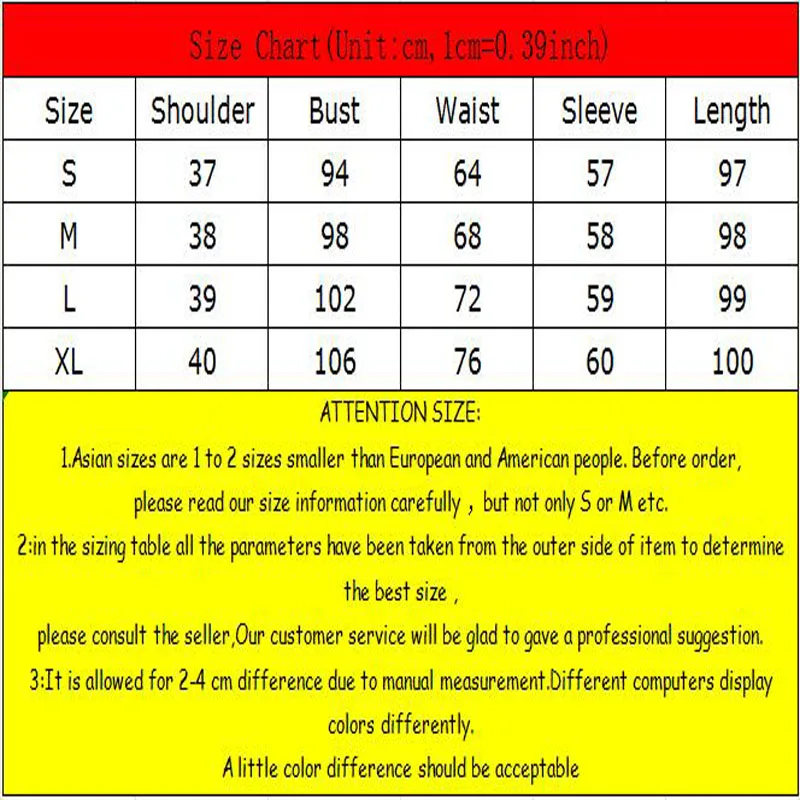 Size Chart(Unit:cm, 1cm=0.39inch)

| Size | Shoulder | Bust | Waist | Sleeve | Length |
|---|---|---|---|---|---|
| S | 37 | 94 | 64 | 57 | 97 |
| M | 38 | 98 | 68 | 58 | 98 |
| L | 39 | 102 | 72 | 59 | 99 |
| XL | 40 | 106 | 76 | 60 | 100 |

ATTENTION SIZE:

1.Asian sizes are 1 to 2 sizes smaller than European and American people. Before order, please read our size information carefully , but not only S or M etc.

2:in the sizing table all the parameters have been taken from the outer side of item to determine the best size ,

please consult the seller,Our customer service will be glad to gave a professional suggestion.

3:It is allowed for 2-4 cm difference due to manual measurement.Different computers display colors differently.

A little color difference should be acceptable